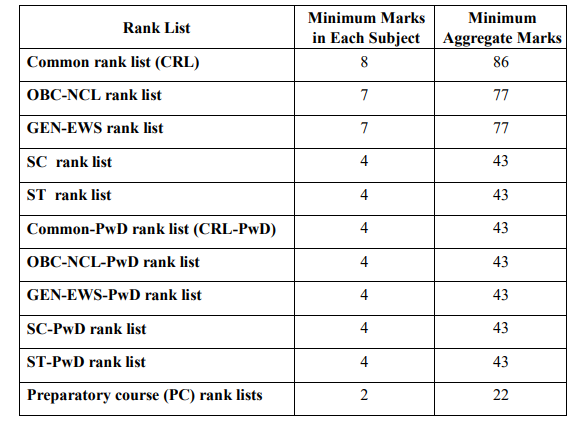 | Rank List | Minimum Marks in Each Subject | Minimum Aggregate Marks |
|---|---|---|
| Common rank list (CRL) | 8 | 86 |
| OBC-NCL rank list | 7 | 77 |
| GEN-EWS rank list | 7 | 77 |
| SC rank list | 4 | 43 |
| ST rank list | 4 | 43 |
| Common-PwD rank list (CRL-PwD) | 4 | 43 |
| OBC-NCL-PwD rank list | 4 | 43 |
| GEN-EWS-PwD rank list | 4 | 43 |
| SC-PwD rank list | 4 | 43 |
| ST-PwD rank list | 4 | 43 |
| Preparatory course (PC) rank lists | 2 | 22 |